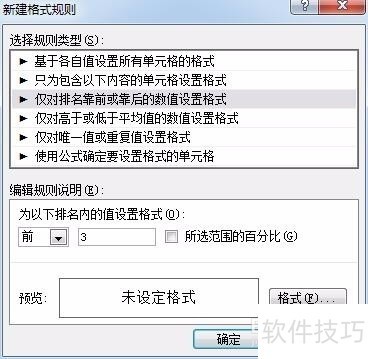 新建格式规则

?

选择规则类型(S):

► 基于各自值设置所有单元格的格式
► 只为包含以下内容的单元格设置格式
► 仅对排名靠前或靠后的数值设置格式
► 仅对高于或低于平均值的数值设置格式
► 仅对唯一值或重复值设置格式
► 使用公式确定要设置格式的单元格

编辑规则说明(E):

为以下排名内的值设置格式(O):

前 3 所选范围的百分比(G)

预览: 未设定格式 格式(F)...

确定

软件技巧